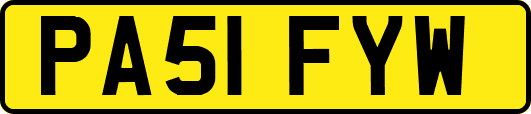 PA51 FYW